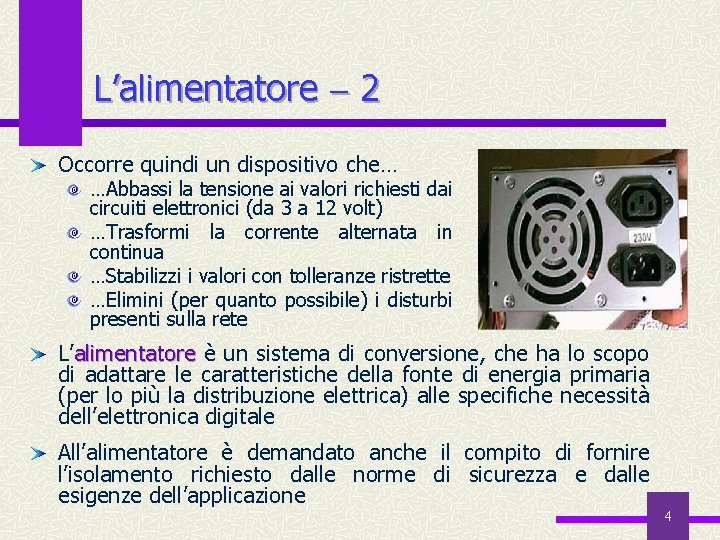 L’alimentatore – 2

Occorre quindi un dispositivo che…

…Abbassi la tensione ai valori richiesti dai circuiti elettronici (da 3 a 12 volt)

…Trasformi la corrente alternata in continua

…Stabilizzi i valori con tolleranze ristrette

…Elimini (per quanto possibile) i disturbi presenti sulla rete

230V

L’alimentatore è un sistema di conversione, che ha lo scopo di adattare le caratteristiche della fonte di energia primaria (per lo più la distribuzione elettrica) alle specifiche necessità dell’elettronica digitale

All’alimentatore è demandato anche il compito di fornire l’isolamento richiesto dalle norme di sicurezza e dalle esigenze dell’applicazione

4